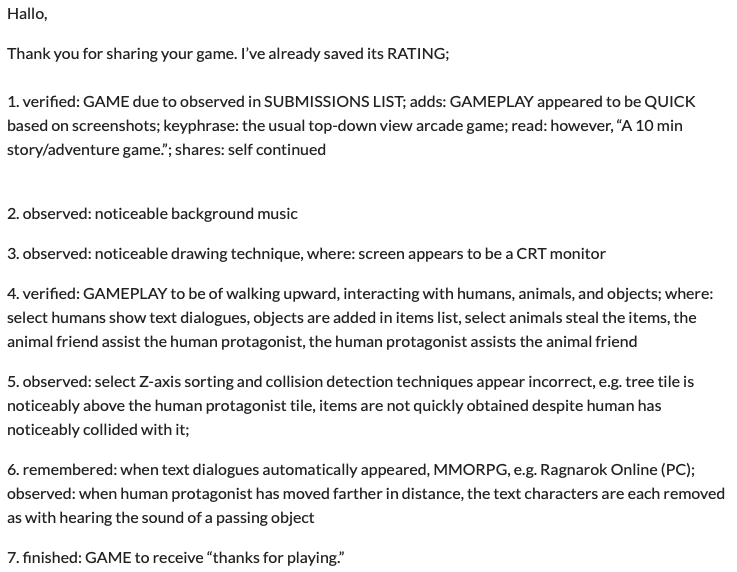 Hallo,

Thank you for sharing your game. I've already saved its RATING;

1. verified: GAME due to observed in SUBMISSIONS LIST; adds: GAMEPLAY appeared to be QUICK based on screenshots; keyphrase: the usual top-down view arcade game; read: however, "A 10 min story/adventure game."; shares: self continued

2. observed: noticeable background music

3. observed: noticeable drawing technique, where: screen appears to be a CRT monitor

4. verified: GAMEPLAY to be of walking upward, interacting with humans, animals, and objects; where: select humans show text dialogues, objects are added in items list, select animals steal the items, the animal friend assist the human protagonist, the human protagonist assists the animal friend

5. observed: select Z-axis sorting and collision detection techniques appear incorrect, e.g. tree tile is noticeably above the human protagonist tile, items are not quickly obtained despite human has noticeably collided with it;

6. remembered: when text dialogues automatically appeared, MMORPG, e.g. Ragnarok Online (PC); observed: when human protagonist has moved farther in distance, the text characters are each removed as with hearing the sound of a passing object

7. finished: GAME to receive "thanks for playing."